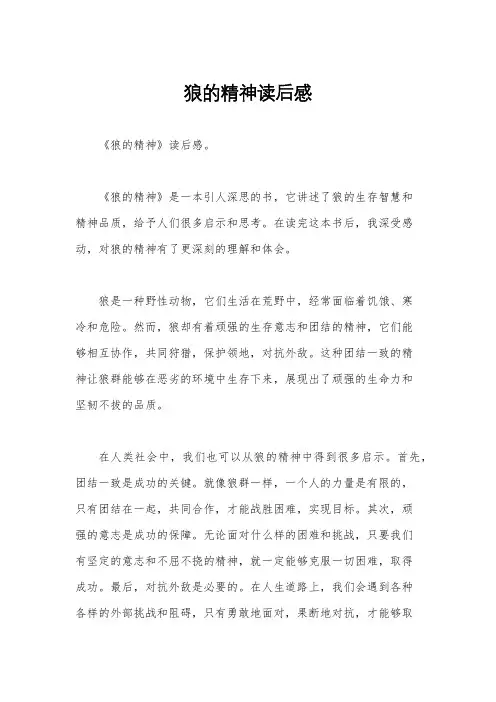 狼的精神读后感

《狼的精神》读后感。

《狼的精神》是一本引人深思的书，它讲述了狼的生存智慧和精神品质，给予人们很多启示和思考。在读完这本书后，我深受感动，对狼的精神有了更深刻的理解和体会。

狼是一种野性动物，它们生活在荒野中，经常面临着饥饿、寒冷和危险。然而，狼却有着顽强的生存意志和团结的精神，它们能够相互协作，共同狩猎，保护领地，对抗外敌。这种团结一致的精神让狼群能够在恶劣的环境中生存下来，展现出了顽强的生命力和坚韧不拔的品质。

在人类社会中，我们也可以从狼的精神中得到很多启示。首先，团结一致是成功的关键。就像狼群一样，一个人的力量是有限的，只有团结在一起，共同合作，才能战胜困难，实现目标。其次，顽强的意志是成功的保障。无论面对什么样的困难和挑战，只要我们有坚定的意志和不屈不挠的精神，就一定能够克服一切困难，取得成功。最后，对抗外敌是必要的。在人生道路上，我们会遇到各种各样的外部挑战和阻碍，只有勇敢地面对，果断地对抗，才能够取